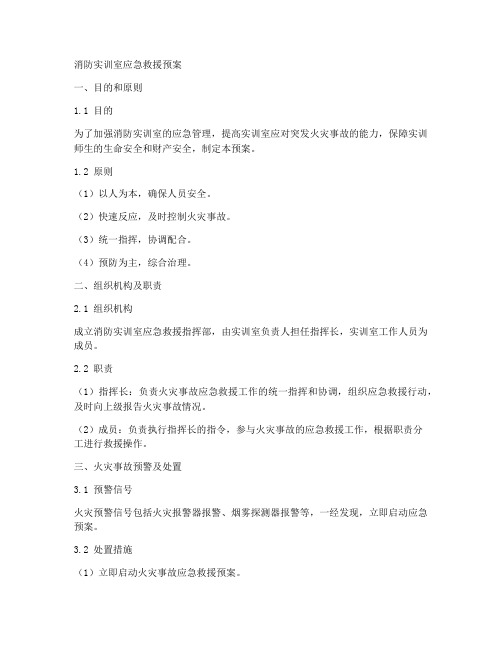 消防实训室应急救援预案

一、目的和原则

1.1 目的

为了加强消防实训室的应急管理，提高实训室应对突发火灾事故的能力，保障实训师生的生命安全和财产安全，制定本预案。

1.2 原则

（1）以人为本，确保人员安全。

（2）快速反应，及时控制火灾事故。

（3）统一指挥，协调配合。

（4）预防为主，综合治理。

二、组织机构及职责

2.1 组织机构

成立消防实训室应急救援指挥部，由实训室负责人担任指挥长，实训室工作人员为成员。

2.2 职责

（1）指挥长：负责火灾事故应急救援工作的统一指挥和协调，组织应急救援行动，及时向上级报告火灾事故情况。

（2）成员：负责执行指挥长的指令，参与火灾事故的应急救援工作，根据职责分工进行救援操作。

三、火灾事故预警及处置

3.1 预警信号

火灾预警信号包括火灾报警器报警、烟雾探测器报警等，一经发现，立即启动应急预案。

3.2 处置措施

（1）立即启动火灾事故应急救援预案。